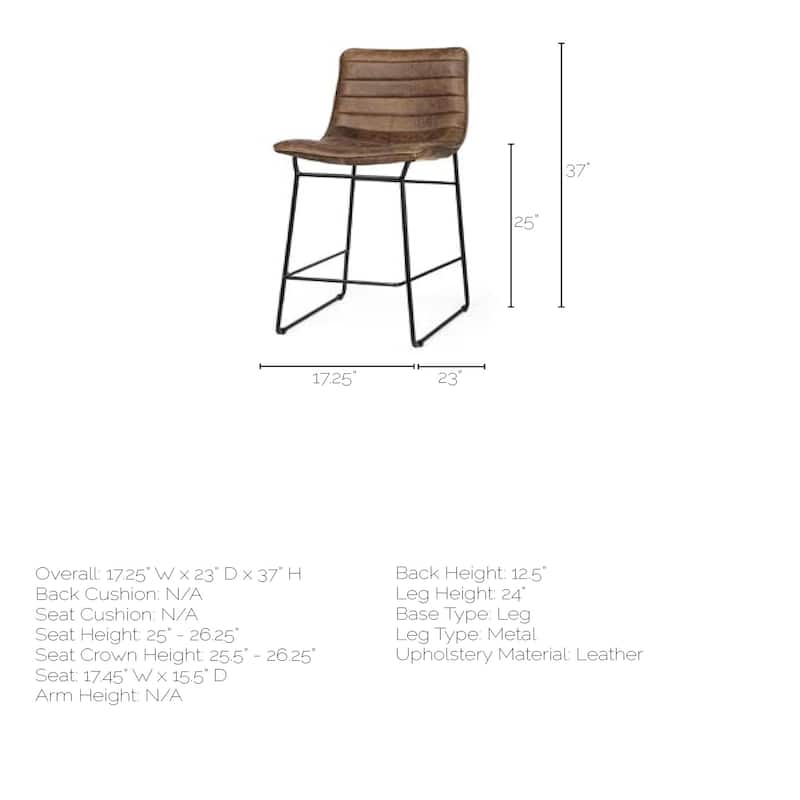 37"

25"

17.25"

23"

Overall: 17.25" W x 23" D x 37" H
Back Cushion: N/A
Seat Cushion: N/A
Seat Height: 25" - 26.25"
Seat Crown Height: 25.5" - 26.25"
Seat: 17.45" W x 15.5" D
Arm Height: N/A

Back Height: 12.5"
Leg Height: 24"
Base Type: Leg
Leg Type: Metal
Upholstery Material: Leather